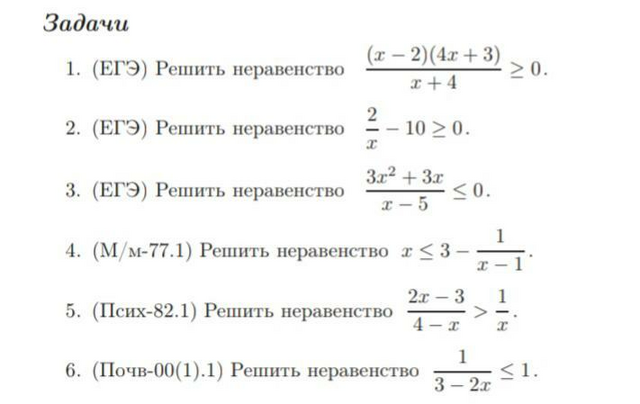 Задачи

1. (ЕГЭ) Решить неравенство $\frac{(x-2)(4x+3)}{x+4} \geq 0$.

2. (ЕГЭ) Решить неравенство $\frac{2}{x} - 10 \geq 0$.

3. (ЕГЭ) Решить неравенство $\frac{3x^2+3x}{x-5} \leq 0$.

4. (М/м-77.1) Решить неравенство $x \leq 3 - \frac{1}{x-1}$.

5. (Псих-82.1) Решить неравенство $\frac{2x-3}{4-x} > \frac{1}{x}$.

6. (Почв-00(1).1) Решить неравенство $\frac{1}{3-2x} \leq 1$.